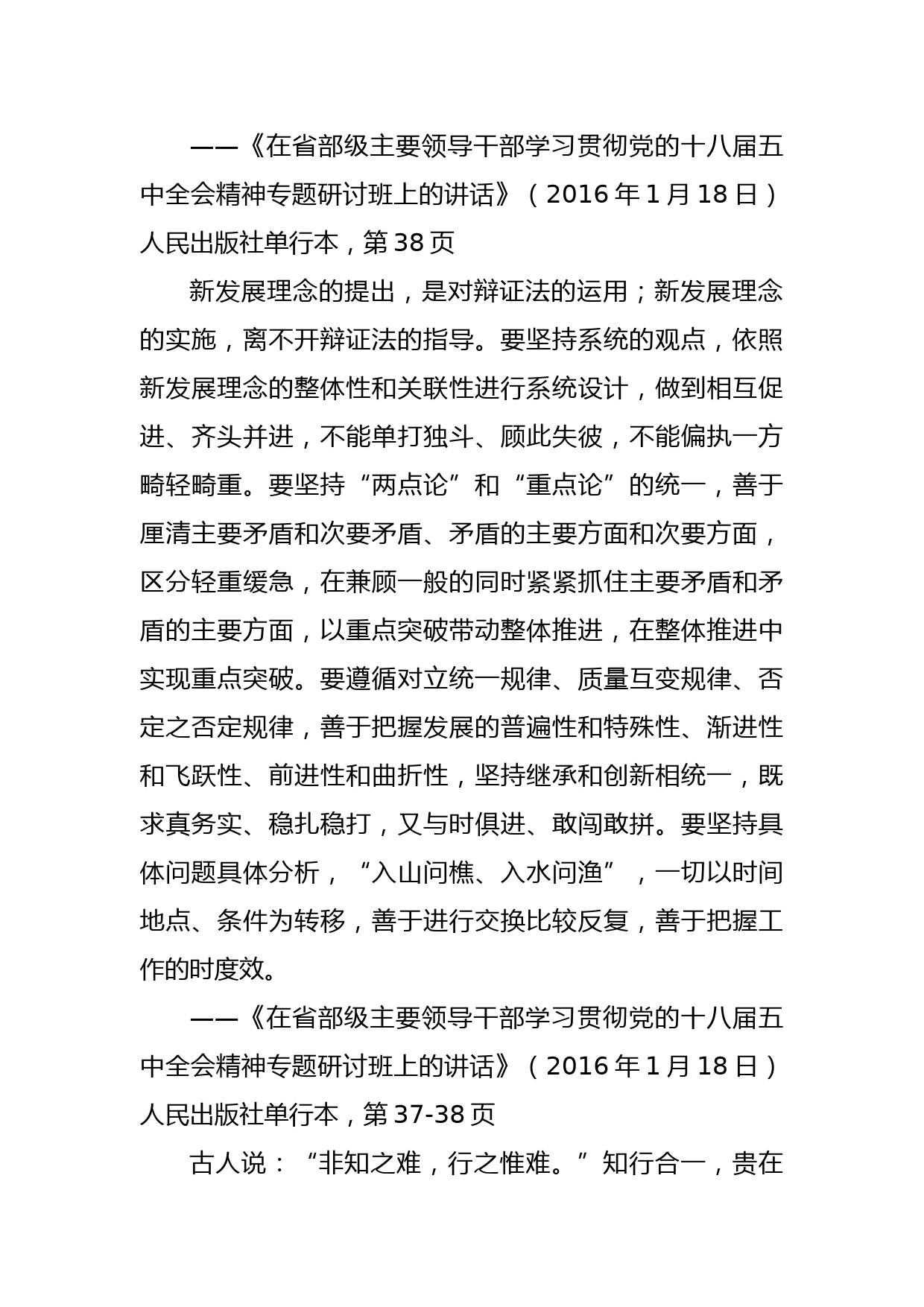 ——《在省部级主要领导干部学习贯彻党的十八届五中全会精神专题研讨班上的讲话》（2016 年 1 月 18 日）人民出版社单行本，第 38 页

新发展理念的提出，是对辩证法的运用；新发展理念的实施，离不开辩证法的指导。要坚持系统的观点，依照新发展理念的整体性和关联性进行系统设计，做到相互促进、齐头并进，不能单打独斗、顾此失彼，不能偏执一方畸轻畸重。要坚持“两点论”和“重点论”的统一，善于厘清主要矛盾和次要矛盾、矛盾的主要方面和次要方面，区分轻重缓急，在兼顾一般的同时紧紧抓住主要矛盾和矛盾的主要方面，以重点突破带动整体推进，在整体推进中实现重点突破。要遵循对立统一规律、质量互变规律、否定之否定规律，善于把握发展的普遍性和特殊性、渐进性和飞跃性、前进性和曲折性，坚持继承和创新相统一，既求真务实、稳扎稳打，又与时俱进、敢闯敢拼。要坚持具体问题具体分析，“入山问樵、入水问渔”，一切以时间地点、条件为转移，善于进行交换比较反复，善于把握工作的时度效。

——《在省部级主要领导干部学习贯彻党的十八届五中全会精神专题研讨班上的讲话》（2016 年 1 月 18 日）人民出版社单行本，第 37-38 页

古人说：“非知之难，行之惟难。”知行合一，贵在